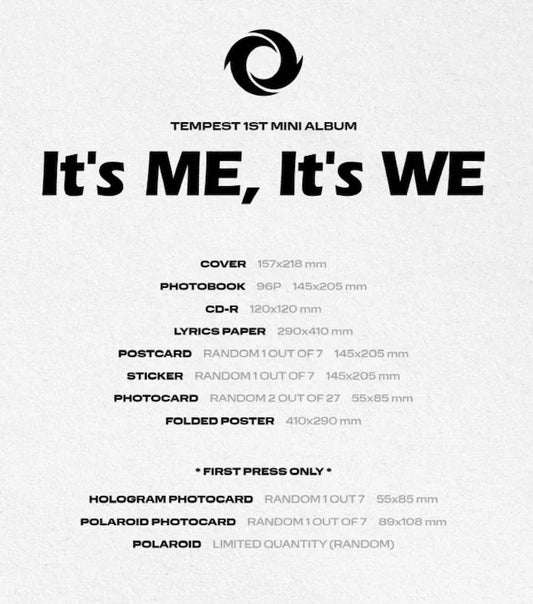 TEMPEST 1ST MINI ALBUM

It's ME, It's WE

COVER 157x218 mm
PHOTOBOOK 96P 145x205 mm
CD-R 120x120 mm
LYRICS PAPER 290x410 mm
POSTCARD RANDOM 1 OUT OF 7 145x205 mm
STICKER RANDOM 1 OUT OF 7 145x205 mm
PHOTOCARD RANDOM 2 OUT OF 27 55x85 mm
FOLDED POSTER 410x290 mm

* FIRST PRESS ONLY *

HOLOGRAM PHOTOCARD RANDOM 1 OUT 7 55x85 mm
POLAROID PHOTOCARD RANDOM 1 OUT OF 7 89x108 mm
POLAROID LIMITED QUANTITY (RANDOM)